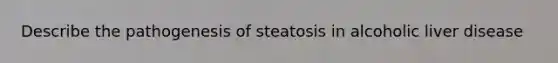 Describe the pathogenesis of steatosis in alcoholic liver disease